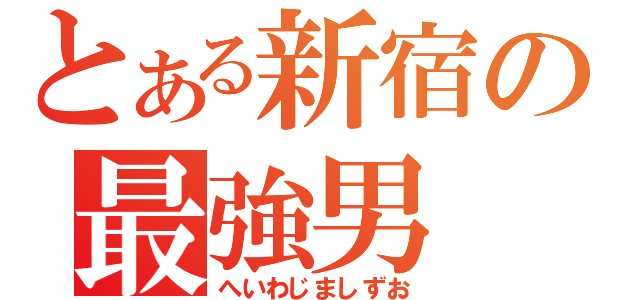 とある新宿の
最強男
へいわじましずお